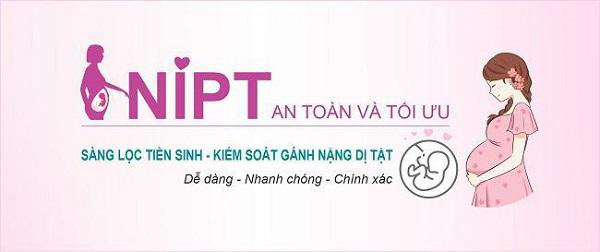 NIPT

AN TOÀN VÀ TỐI ƯU

SÀNG LỌC TIỀN SINH - KIỂM SOÁT GÁNH NẶNG DỊ TẬT

Dễ dàng - Nhanh chóng - Chính xác